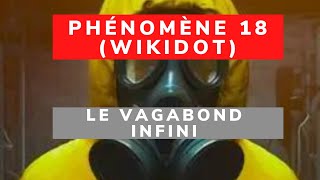 PHÉNOMÈNE 18 (WIKIDOT)

LE VAGABOND INFINI